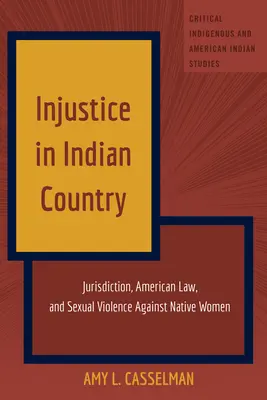 CRITICAL INDIGENOUS AND AMERICAN INDIAN STUDIES

Injustice in Indian Country

Jurisdiction, American Law, and Sexual Violence Against Native Women

AMY L. CASSELMAN